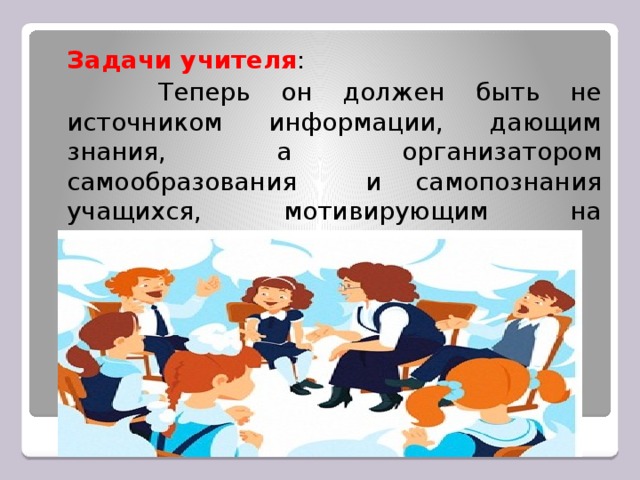 Задачи учителя:

Теперь он должен быть не источником информации, дающим знания, а организатором самообразования и самопознания учащихся, мотивирующим на